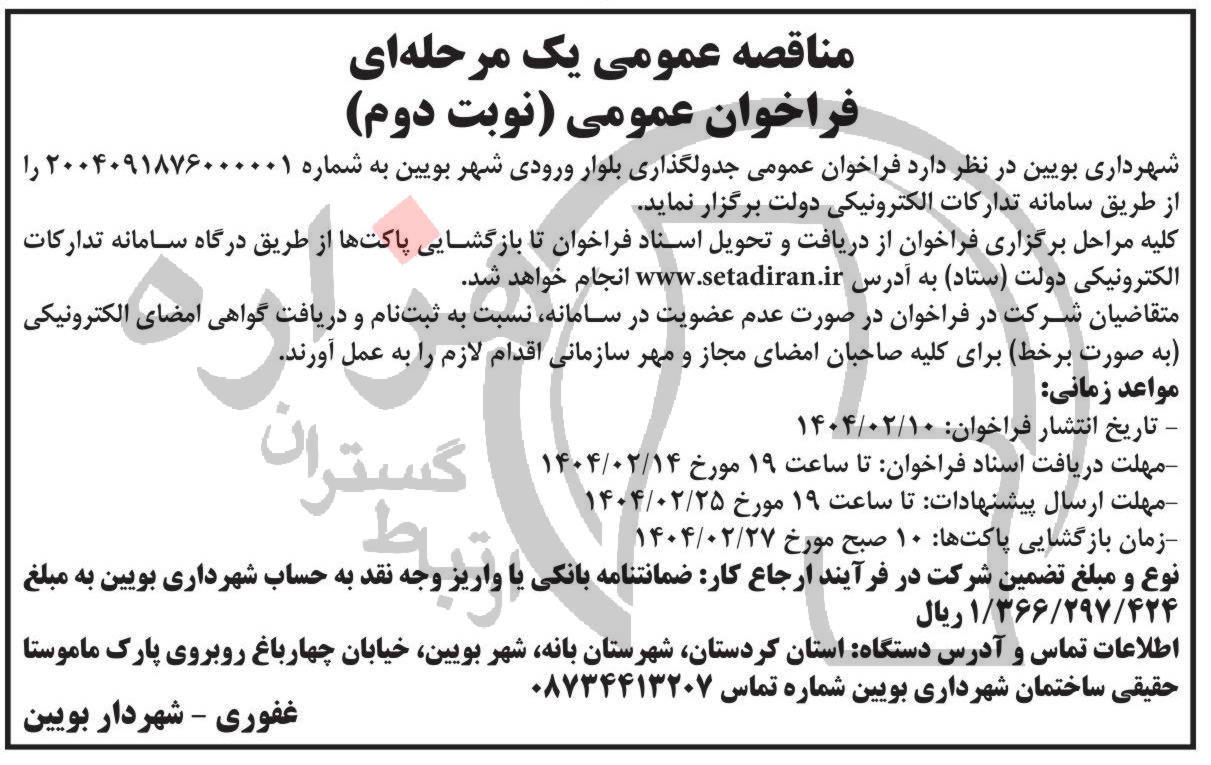 مناقصه عمومی یک مرحله‌ای
فراخوان عمومی (نوبت دوم)

شهرداری بویین در نظر دارد فراخوان عمومی جدولگذاری بلوار ورودی شهر بویین به شماره ۲۰۰۴۰۹۱۸۷۶۰۰۰۰۰۱ را از طریق سامانه تدارکات الکترونیکی دولت برگزار نماید.

کلیه مراحل برگزاری فراخوان از دریافت و تحویل اسناد فراخوان تا بازگشایی پاکت‌ها از طریق درگاه سامانه تدارکات الکترونیکی دولت (ستاد) به آدرس www.setadiran.ir انجام خواهد شد.

متقاضیان شرکت در فراخوان در صورت عدم عضویت در سامانه، نسبت به ثبت‌نام و دریافت گواهی امضای الکترونیکی (به صورت برخط) برای کلیه صاحبان امضای مجاز و مهر سازمانی اقدام لازم را به عمل آورند.

مواعد زمانی:
- تاریخ انتشار فراخوان: ۱۴۰۴/۰۲/۱۰
-مهلت دریافت اسناد فراخوان: تا ساعت ۱۹ مورخ ۱۴۰۴/۰۲/۱۴
-مهلت ارسال پیشنهادات: تا ساعت ۱۹ مورخ ۱۴۰۴/۰۲/۲۵
-زمان بازگشایی پاکت‌ها: ۱۰ صبح مورخ ۱۴۰۴/۰۲/۲۷

نوع و مبلغ تضمین شرکت در فرآیند ارجاع کار: ضمانتنامه بانکی یا واریز وجه نقد به حساب شهرداری بویین به مبلغ ۱/۳۶۶/۲۹۷/۴۲۴ ریال

اطلاعات تماس و آدرس دستگاه: استان کردستان، شهرستان بانه، شهر بویین، خیابان چهارباغ روبروی پارک ماموستا حقیقی ساختمان شهرداری بویین شماره تماس ۰۸۷۳۴۴۱۳۲۰۷

غفوری - شهردار بویین